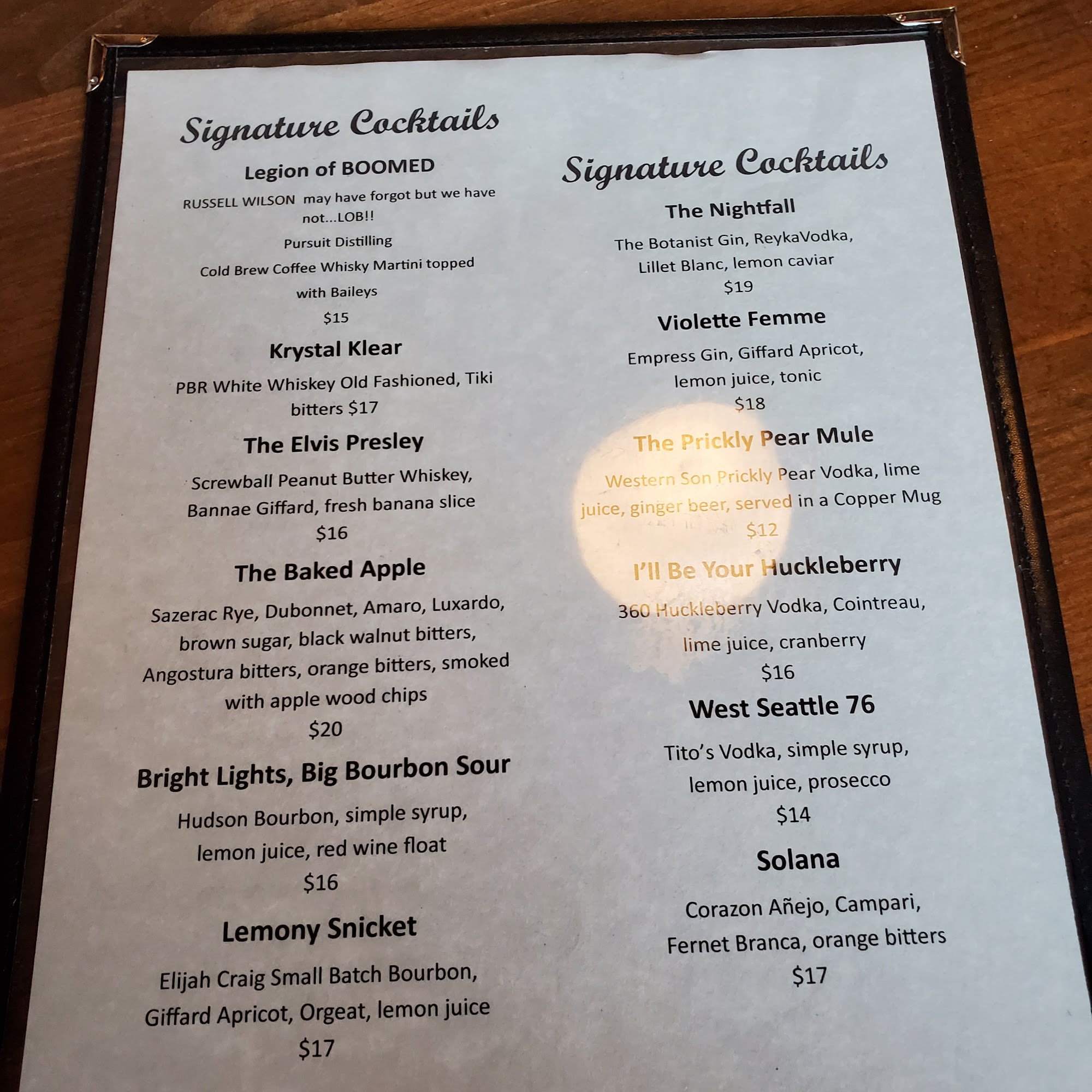 Signature Cocktails

Legion of BOOMED

RUSSELL WILSON may have forgot but we have not...LOB!!

Pursuit Distilling

Cold Brew Coffee Whisky Martini topped with Baileys

$15

Krystal Klear

PBR White Whiskey Old Fashioned, Tiki bitters $17

The Elvis Presley

Screwball Peanut Butter Whiskey, Bannae Giffard, fresh banana slice

$16

The Baked Apple

Sazerac Rye, Dubonnet, Amaro, Luxardo, brown sugar, black walnut bitters, Angostura bitters, orange bitters, smoked with apple wood chips

$20

Bright Lights, Big Bourbon Sour

Hudson Bourbon, simple syrup, lemon juice, red wine float

$16

Lemony Snicket

Elijah Craig Small Batch Bourbon, Giffard Apricot, Orgeat, lemon juice

$17

Signature Cocktails

The Nightfall

The Botanist Gin, ReykaVodka, Lillet Blanc, lemon caviar

$19

Violette Femme

Empress Gin, Giffard Apricot, lemon juice, tonic

$18

The Prickly Pear Mule

Western Son Prickly Pear Vodka, lime juice, ginger beer, served in a Copper Mug

$12

I'll Be Your Huckleberry

360 Huckleberry Vodka, Cointreau, lime juice, cranberry

$16

West Seattle 76

Tito's Vodka, simple syrup, lemon juice, prosecco

$14

Solana

Corazon Añejo, Campari, Fernet Branca, orange bitters

$17